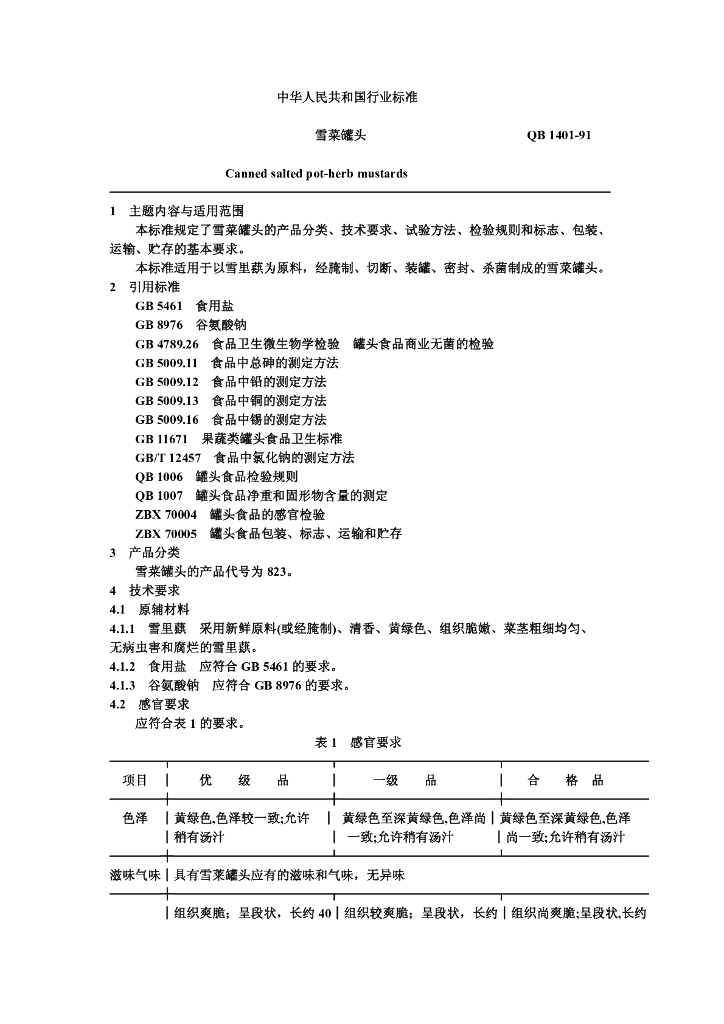 中华人民共和国行业标准

雪菜罐头　QB 1401-91

Canned salted pot-herb mustards

1　主题内容与适用范围

本标准规定了雪菜罐头的产品分类、技术要求、试验方法、检验规则和标志、包装、运输、贮存的基本要求。

本标准适用于以雪里蕻为原料，经腌制、切断、装罐、密封、杀菌制成的雪菜罐头。

2　引用标准

GB 5461　食用盐
GB 8976　谷氨酸钠
GB 4789.26　食品卫生微生物学检验　罐头食品商业无菌的检验
GB 5009.11　食品中总砷的测定方法
GB 5009.12　食品中铅的测定方法
GB 5009.13　食品中铜的测定方法
GB 5009.16　食品中锡的测定方法
GB 11671　果蔬类罐头食品卫生标准
GB/T 12457　食品中氯化钠的测定方法
QB 1006　罐头食品检验规则
QB 1007　罐头食品净重和固形物含量的测定
ZBX 70004　罐头食品的感官检验
ZBX 70005　罐头食品包装、标志、运输和贮存

3　产品分类

雪菜罐头的产品代号为 823。

4　技术要求

4.1　原辅材料

4.1.1　雪里蕻　采用新鲜原料(或经腌制)、清香、黄绿色、组织脆嫩、菜茎粗细均匀、无病虫害和腐烂的雪里蕻。

4.1.2　食用盐　应符合 GB 5461 的要求。

4.1.3　谷氨酸钠　应符合 GB 8976 的要求。

4.2　感官要求

应符合表 1 的要求。

表 1　感官要求

| 项目 | 优　级　品 | 一级　品 | 合　格　品 |
|---|---|---|---|
| 色泽 | 黄绿色,色泽较一致;允许稍有汤汁 | 黄绿色至深黄绿色,色泽尚一致;允许稍有汤汁 | 黄绿色至深黄绿色,色泽尚一致;允许稍有汤汁 |
| 滋味气味 | 具有雪菜罐头应有的滋味和气味，无异味 | | |
| | 组织爽脆；呈段状，长约 40 | 组织较爽脆；呈段状，长约 | 组织尚爽脆;呈段状,长约 |